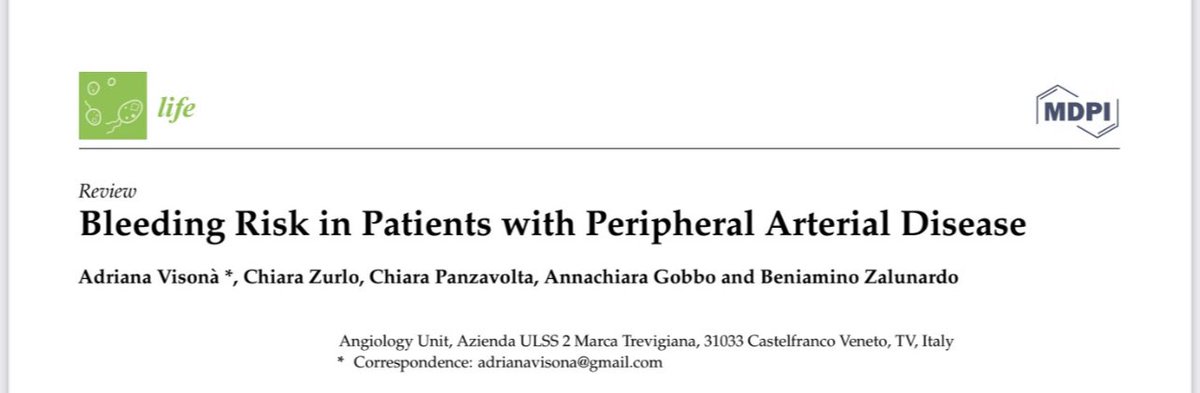 life

MDPI

Review
Bleeding Risk in Patients with Peripheral Arterial Disease

Adriana Visonà *, Chiara Zurlo, Chiara Panzavolta, Annachiara Gobbo and Beniamino Zalunardo

Angiology Unit, Azienda ULSS 2 Marca Trevigiana, 31033 Castelfranco Veneto, TV, Italy
* Correspondence: adrianavisona@gmail.com